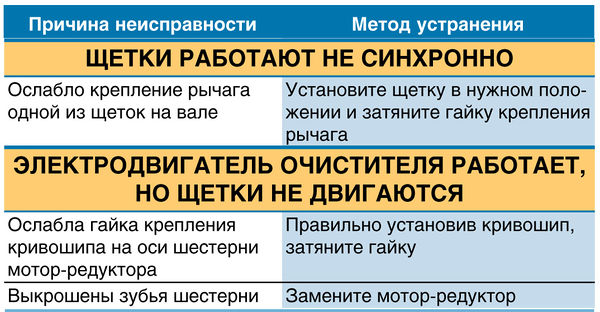 | Причина неисправности | Метод устранения |
|---|---|
| ЩЕТКИ РАБОТАЮТ НЕ СИНХРОННО | |
| Ослабло крепление рычага одной из щеток на вале | Установите щетку в нужном положении и затяните гайку крепления рычага |
| ЭЛЕКТРОДВИГАТЕЛЬ ОЧИСТИТЕЛЯ РАБОТАЕТ, НО ЩЕТКИ НЕ ДВИГАЮТСЯ | |
| Ослабла гайка крепления кривошипа на оси шестерни мотор-редуктора | Правильно установив кривошип, затяните гайку |
| Выкрошены зубья шестерни | Замените мотор-редуктор |